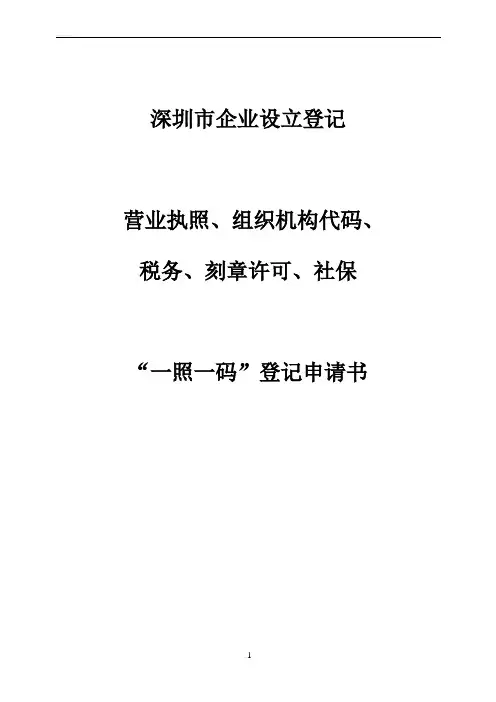 深圳市企业设立登记

营业执照、组织机构代码、

税务、刻章许可、社保

“一照一码”登记申请书

1